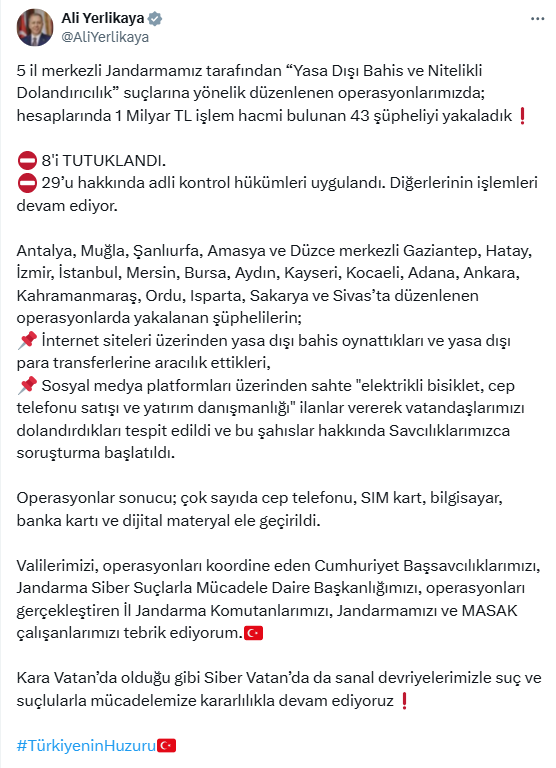 Ali Yerlikaya
@AliYerlikaya

5 il merkezli Jandarmamız tarafından “Yasa Dışı Bahis ve Nitelikli Dolandırıcılık” suçlarına yönelik düzenlenen operasyonlarımızda; hesaplarında 1 Milyar TL işlem hacmi bulunan 43 şüpheliyi yakaladık❗

⛔ 8'i TUTUKLANDI.
⛔ 29’u hakkında adli kontrol hükümleri uygulandı. Diğerlerinin işlemleri devam ediyor.

Antalya, Muğla, Şanlıurfa, Amasya ve Düzce merkezli Gaziantep, Hatay, İzmir, İstanbul, Mersin, Bursa, Aydın, Kayseri, Kocaeli, Adana, Ankara, Kahramanmaraş, Ordu, Isparta, Sakarya ve Sivas’ta düzenlenen operasyonlarda yakalanan şüphelilerin;
📌 İnternet siteleri üzerinden yasa dışı bahis oynattıkları ve yasa dışı para transferlerine aracılık ettikleri,
📌 Sosyal medya platformları üzerinden sahte "elektrikli bisiklet, cep telefonu satışı ve yatırım danışmanlığı" ilanlar vererek vatandaşlarımızı dolandırdıkları tespit edildi ve bu şahıslar hakkında Savcılıklarımızca soruşturma başlatıldı.

Operasyonlar sonucu; çok sayıda cep telefonu, SIM kart, bilgisayar, banka kartı ve dijital materyal ele geçirildi.

Valilerimizi, operasyonları koordine eden Cumhuriyet Başsavcılıklarımızı, Jandarma Siber Suçlarla Mücadele Daire Başkanlığımızı, operasyonları gerçekleştiren İl Jandarma Komutanlarımızı, Jandarmamızı ve MASAK çalışanlarımızı tebrik ediyorum.🇹🇷

Kara Vatan’da olduğu gibi Siber Vatan’da da sanal devriyelerimizle suç ve suçlularla mücadelemize kararlılıkla devam ediyoruz❗

#TürkiyeninHuzuru🇹🇷